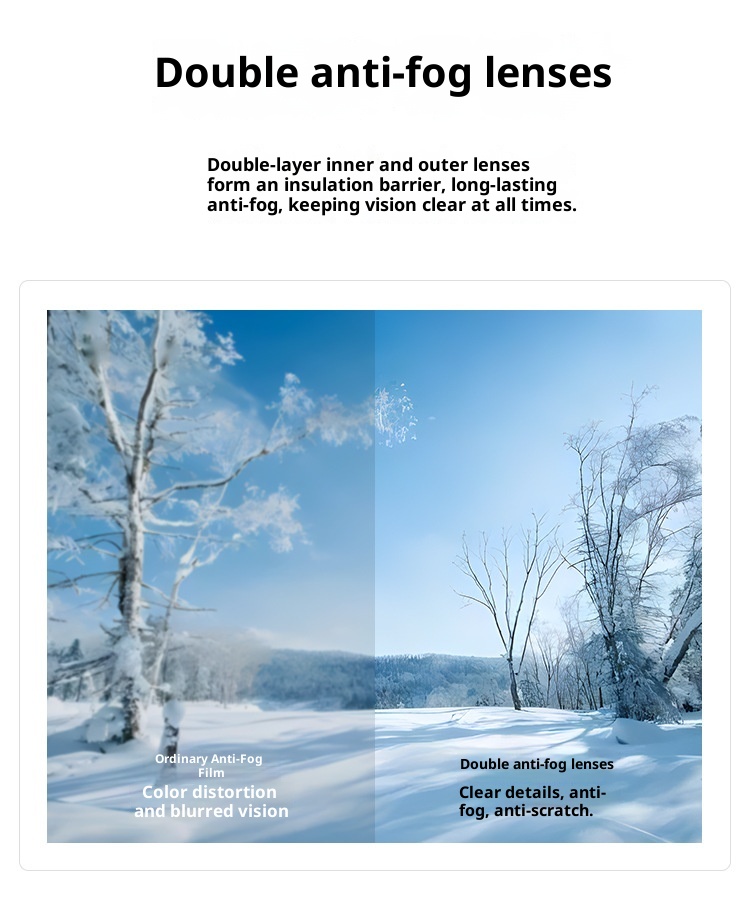 Double anti-fog lenses

Double-layer inner and outer lenses form an insulation barrier, long-lasting anti-fog, keeping vision clear at all times.

Ordinary Anti-Fog Film
Color distortion and blurred vision

Double anti-fog lenses
Clear details, anti-fog, anti-scratch.